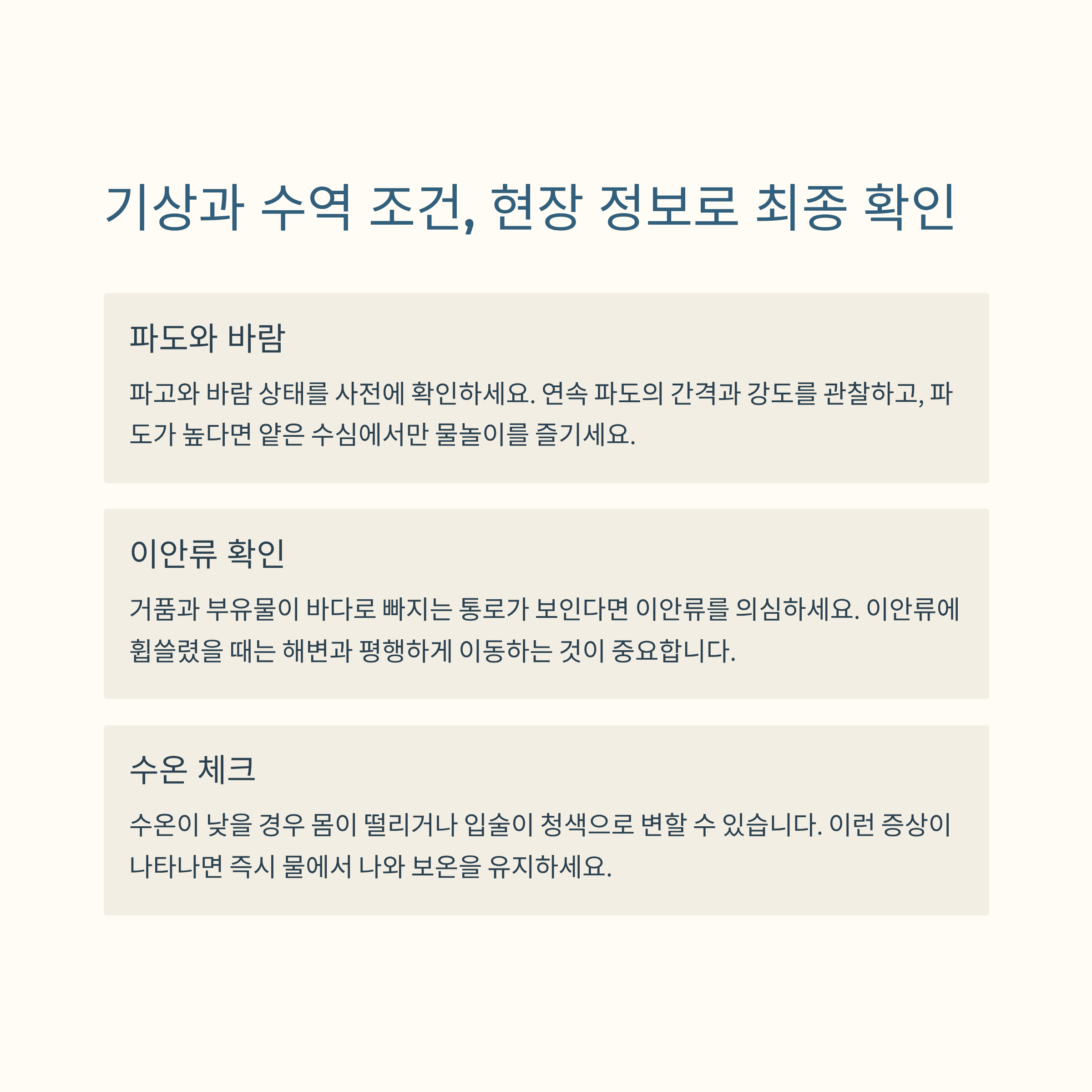 기상과 수역 조건, 현장 정보로 최종 확인

파도와 바람

파고와 바람 상태를 사전에 확인하세요. 연속 파도의 간격과 강도를 관찰하고, 파도가 높다면 얕은 수심에서만 물놀이를 즐기세요.

이안류 확인

거품과 부유물이 바다로 빠지는 통로가 보인다면 이안류를 의심하세요. 이안류에 휩쓸렸을 때는 해변과 평행하게 이동하는 것이 중요합니다.

수온 체크

수온이 낮을 경우 몸이 떨리거나 입술이 청색으로 변할 수 있습니다. 이런 증상이 나타나면 즉시 물에서 나와 보온을 유지하세요.